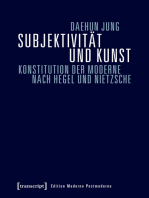 DAEHUN JUNG
SUBJEKTIVITÄT UND KUNST
KONSTITUTION DER MODERNE NACH HEGEL UND NIETZSCHE

[transcript] Edition Moderne Postmoderne